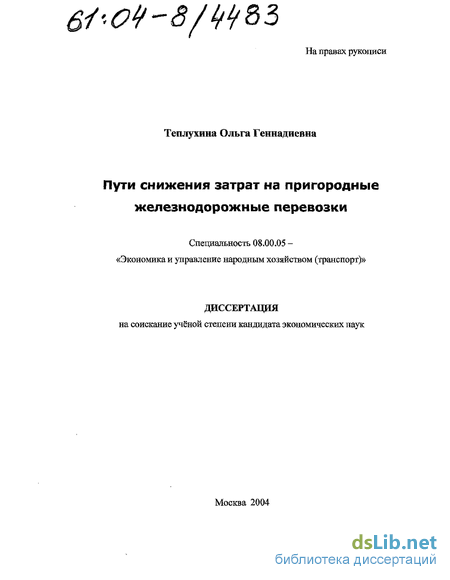 61:04-8/4483

На правах рукописи

Теплухина Ольга Геннадиевна

Пути снижения затрат на пригородные железнодорожные перевозки

Специальность 08.00.05 –
«Экономика и управление народным хозяйством (транспорт)»

ДИССЕРТАЦИЯ
на соискание учёной степени кандидата экономических наук

Москва 2004

dsLib.net
библиотека диссертаций